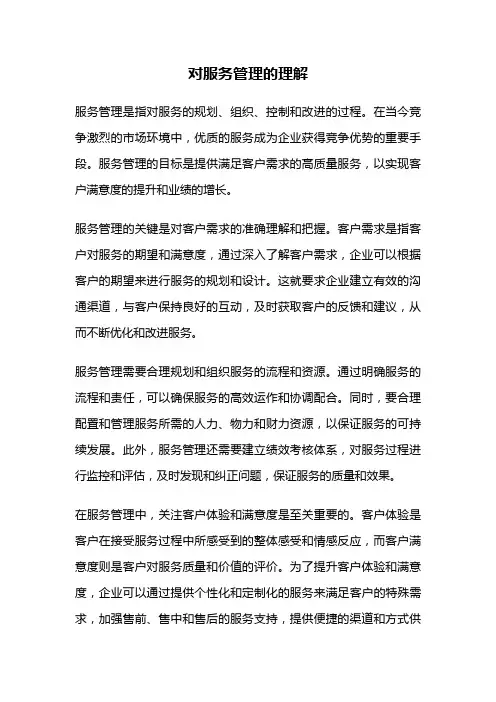 对服务管理的理解

服务管理是指对服务的规划、组织、控制和改进的过程。在当今竞争激烈的市场环境中，优质的服务成为企业获得竞争优势的重要手段。服务管理的目标是提供满足客户需求的高质量服务，以实现客户满意度的提升和业绩的增长。

服务管理的关键是对客户需求的准确理解和把握。客户需求是指客户对服务的期望和满意度，通过深入了解客户需求，企业可以根据客户的期望来进行服务的规划和设计。这就要求企业建立有效的沟通渠道，与客户保持良好的互动，及时获取客户的反馈和建议，从而不断优化和改进服务。

服务管理需要合理规划和组织服务的流程和资源。通过明确服务的流程和责任，可以确保服务的高效运作和协调配合。同时，要合理配置和管理服务所需的人力、物力和财力资源，以保证服务的可持续发展。此外，服务管理还需要建立绩效考核体系，对服务过程进行监控和评估，及时发现和纠正问题，保证服务的质量和效果。

在服务管理中，关注客户体验和满意度是至关重要的。客户体验是客户在接受服务过程中所感受到的整体感受和情感反应，而客户满意度则是客户对服务质量和价值的评价。为了提升客户体验和满意度，企业可以通过提供个性化和定制化的服务来满足客户的特殊需求，加强售前、售中和售后的服务支持，提供便捷的渠道和方式供